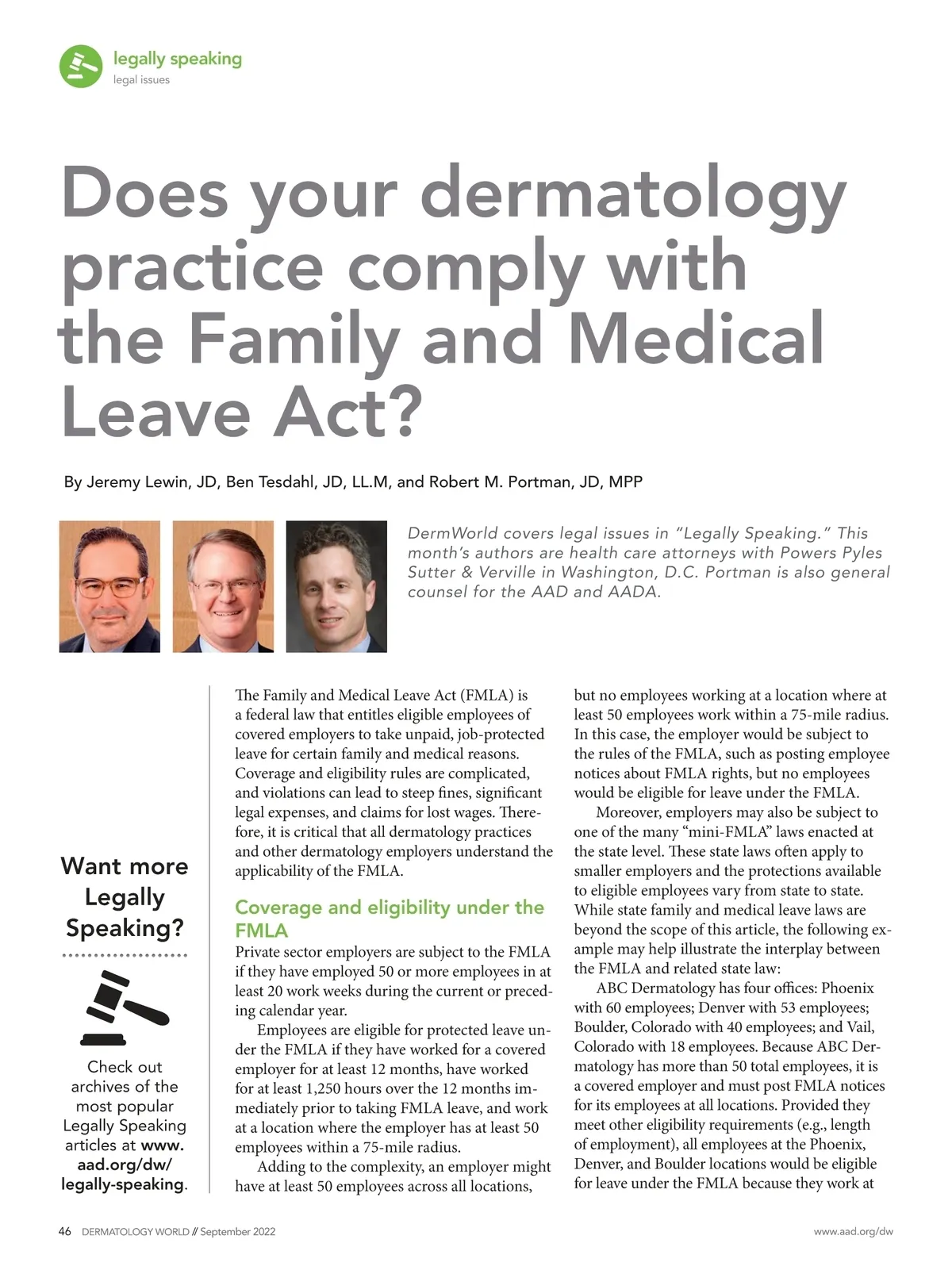 legally speaking
legal issues

Does your dermatology practice comply with the Family and Medical Leave Act?

By Jeremy Lewin, JD, Ben Tesdahl, JD, LL.M, and Robert M. Portman, JD, MPP

DermWorld covers legal issues in "Legally Speaking." This month's authors are health care attorneys with Powers Pyles Sutter & Verville in Washington, D.C. Portman is also general counsel for the AAD and AADA.

Want more Legally Speaking?

Check out archives of the most popular Legally Speaking articles at www.aad.org/dw/legally-speaking.

The Family and Medical Leave Act (FMLA) is a federal law that entitles eligible employees of covered employers to take unpaid, job-protected leave for certain family and medical reasons. Coverage and eligibility rules are complicated, and violations can lead to steep fines, significant legal expenses, and claims for lost wages. Therefore, it is critical that all dermatology practices and other dermatology employers understand the applicability of the FMLA.

Coverage and eligibility under the FMLA
Private sector employers are subject to the FMLA if they have employed 50 or more employees in at least 20 work weeks during the current or preceding calendar year.

Employees are eligible for protected leave under the FMLA if they have worked for a covered employer for at least 12 months, have worked for at least 1,250 hours over the 12 months immediately prior to taking FMLA leave, and work at a location where the employer has at least 50 employees within a 75-mile radius.

Adding to the complexity, an employer might have at least 50 employees across all locations, but no employees working at a location where at least 50 employees work within a 75-mile radius. In this case, the employer would be subject to the rules of the FMLA, such as posting employee notices about FMLA rights, but no employees would be eligible for leave under the FMLA.

Moreover, employers may also be subject to one of the many "mini-FMLA" laws enacted at the state level. These state laws often apply to smaller employers and the protections available to eligible employees vary from state to state. While state family and medical leave laws are beyond the scope of this article, the following example may help illustrate the interplay between the FMLA and related state law:

ABC Dermatology has four offices: Phoenix with 60 employees; Denver with 53 employees; Boulder, Colorado with 40 employees; and Vail, Colorado with 18 employees. Because ABC Dermatology has more than 50 total employees, it is a covered employer and must post FMLA notices for its employees at all locations. Provided they meet other eligibility requirements (e.g., length of employment), all employees at the Phoenix, Denver, and Boulder locations would be eligible for leave under the FMLA because they work at

46 DERMATOLOGY WORLD // September 2022 www.aad.org/dw